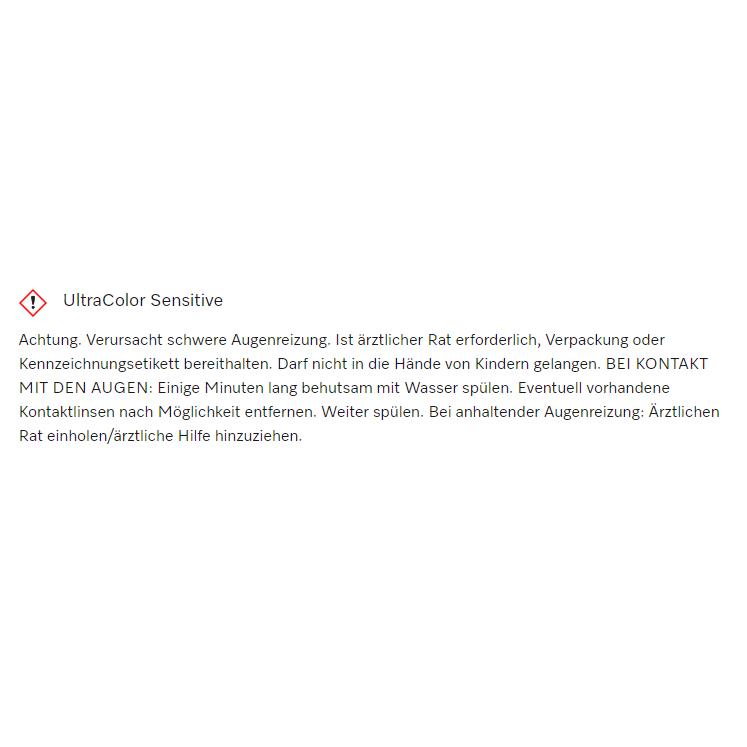 UltraColor Sensitive

Achtung. Verursacht schwere Augenreizung. Ist ärztlicher Rat erforderlich, Verpackung oder Kennzeichnungsetikett bereithalten. Darf nicht in die Hände von Kindern gelangen. BEI KONTAKT MIT DEN AUGEN: Einige Minuten lang behutsam mit Wasser spülen. Eventuell vorhandene Kontaktlinsen nach Möglichkeit entfernen. Weiter spülen. Bei anhaltender Augenreizung: Ärztlichen Rat einholen/ärztliche Hilfe hinzuziehen.